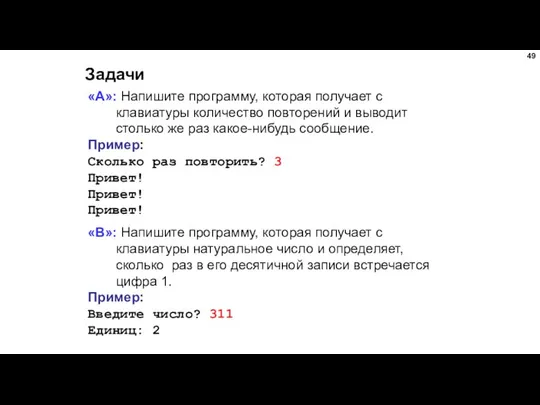 49

Задачи

«A»: Напишите программу, которая получает с клавиатуры количество повторений и выводит столько же раз какое-нибудь сообщение.

Пример:
Сколько раз повторить? 3
Привет!
Привет!
Привет!

«B»: Напишите программу, которая получает с клавиатуры натуральное число и определяет, сколько раз в его десятичной записи встречается цифра 1.

Пример:
Введите число? 311
Единиц: 2